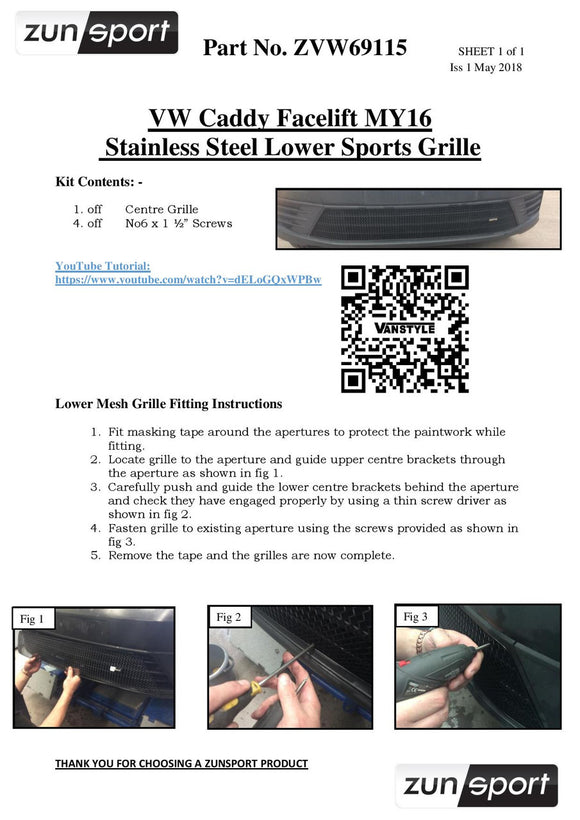 zunsport

Part No. ZVW69115

SHEET 1 of 1
Iss 1 May 2018

VW Caddy Facelift MY16
Stainless Steel Lower Sports Grille

Kit Contents: -

1. off Centre Grille
4. off No6 x 1 ½" Screws

YouTube Tutorial:
https://www.youtube.com/watch?v=dELoGQxWPBw

VANSTYLE

Lower Mesh Grille Fitting Instructions

1. Fit masking tape around the apertures to protect the paintwork while fitting.
2. Locate grille to the aperture and guide upper centre brackets through the aperture as shown in fig 1.
3. Carefully push and guide the lower centre brackets behind the aperture and check they have engaged properly by using a thin screw driver as shown in fig 2.
4. Fasten grille to existing aperture using the screws provided as shown in fig 3.
5. Remove the tape and the grilles are now complete.

Fig 1

Fig 2

Fig 3

THANK YOU FOR CHOOSING A ZUNSPORT PRODUCT

zunsport